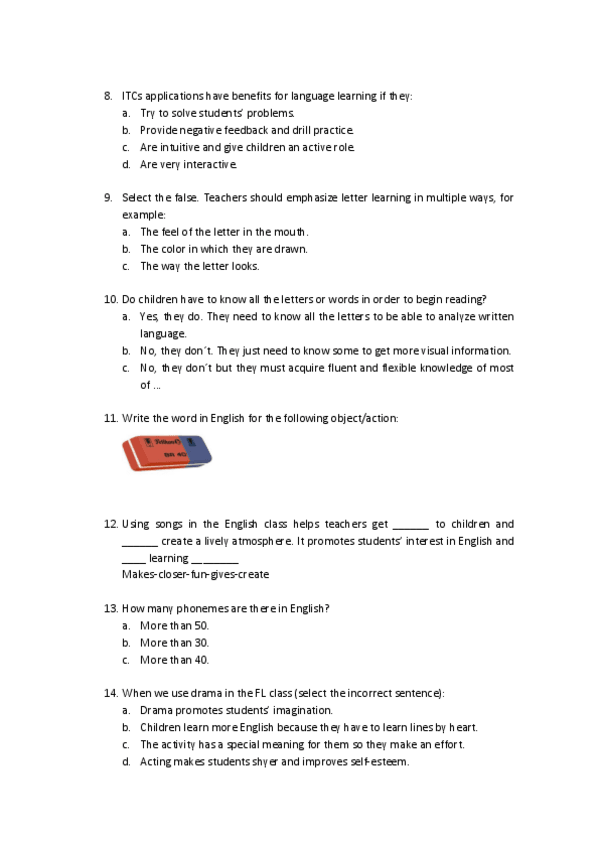 8. ITCs applications have benefits for language learning if they:
a. Try to solve students' problems.
b. Provide negative feedback and drill practice.
c. Are intuitive and give children an active role.
d. Are very interactive.

9. Select the false. Teachers should emphasize letter learning in multiple ways, for example:
a. The feel of the letter in the mouth.
b. The color in which they are drawn.
c. The way the letter looks.

10. Do children have to know all the letters or words in order to begin reading?
a. Yes, they do. They need to know all the letters to be able to analyze written language.
b. No, they don´t. They just need to know some to get more visual information.
c. No, they don´t but they must acquire fluent and flexible knowledge of most of ...

11. Write the word in English for the following object/action:

Pelikan BR 40

12. Using songs in the English class helps teachers get _______ to children and _______ create a lively atmosphere. It promotes students' interest in English and _____ learning _________
Makes-closer-fun-gives-create

13. How many phonemes are there in English?
a. More than 50.
b. More than 30.
c. More than 40.

14. When we use drama in the FL class (select the incorrect sentence):
a. Drama promotes students' imagination.
b. Children learn more English because they have to learn lines by heart.
c. The activity has a special meaning for them so they make an effort.
d. Acting makes students shyer and improves self-esteem.